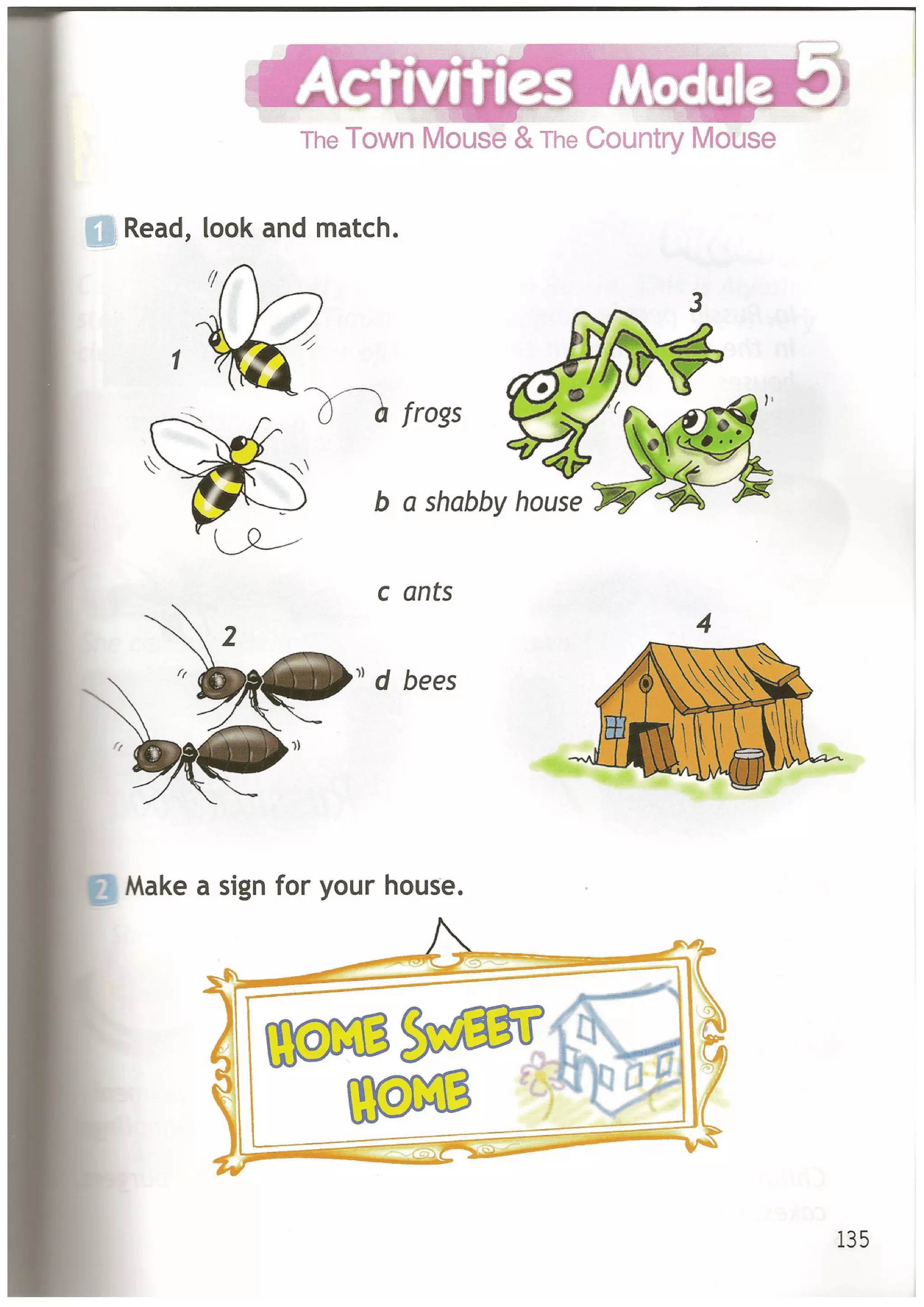 Activities Module 5

The Town Mouse & The Country Mouse

1 Read, look and match.

1

3

a frogs

b a shabby house

c ants

2

4

d bees

2 Make a sign for your house.

HOME SWEET HOME

135